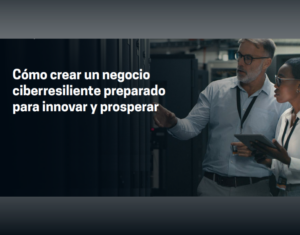 Cómo crear un negocio ciberresiliente preparado para innovar y prosperar